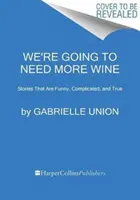 COVER TO BE REVEALED

WE'RE GOING TO NEED MORE WINE

Stories That Are Funny, Complicated, and True

by GABRIELLE UNION

HarperCollinsPublishers